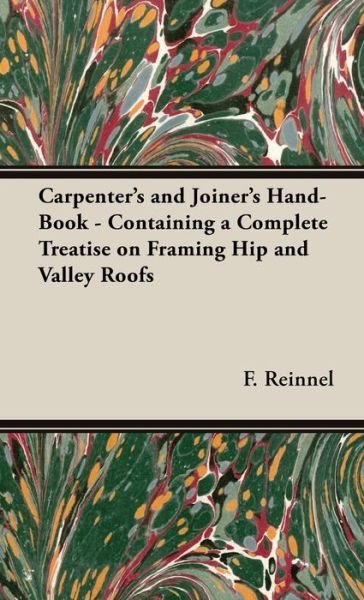 Carpenter's and Joiner's Hand-Book - Containing a Complete Treatise on Framing Hip and Valley Roofs

F. Reinnel